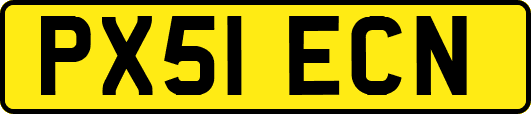 PX51 ECN